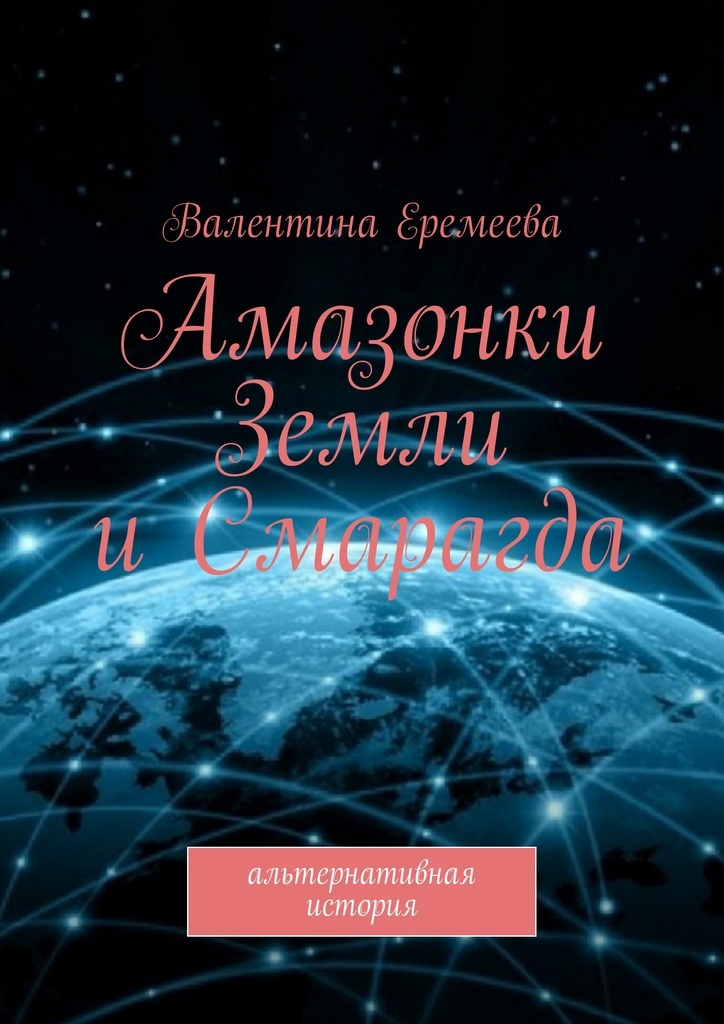 Валентина Еремеева

Амазонки Земли и Смарагда

альтернативная история